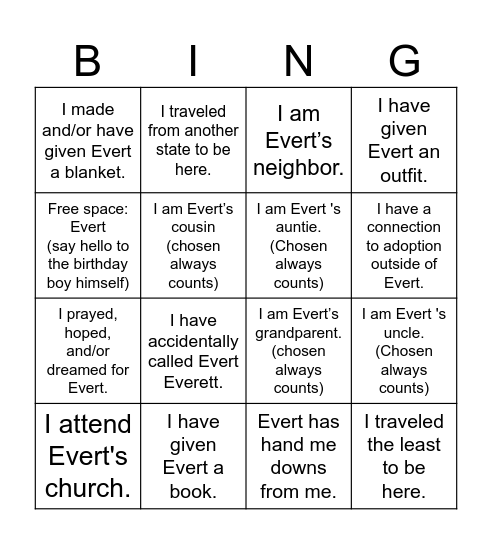 | B | I | N | G |
|---|---|---|---|
| I made and/or have given Evert a blanket. | I traveled from another state to be here. | I am Evert’s neighbor. | I have given Evert an outfit. |
| Free space: Evert (say hello to the birthday boy himself) | I am Evert's cousin (chosen always counts) | I am Evert 's auntie. (Chosen always counts) | I have a connection to adoption outside of Evert. |
| I prayed, hoped, and/or dreamed for Evert. | I have accidentally called Evert Everett. | I am Evert's grandparent. (chosen always counts) | I am Evert 's uncle. (Chosen always counts) |
| I attend Evert's church. | I have given Evert a book. | Evert has hand me downs from me. | I traveled the least to be here. |